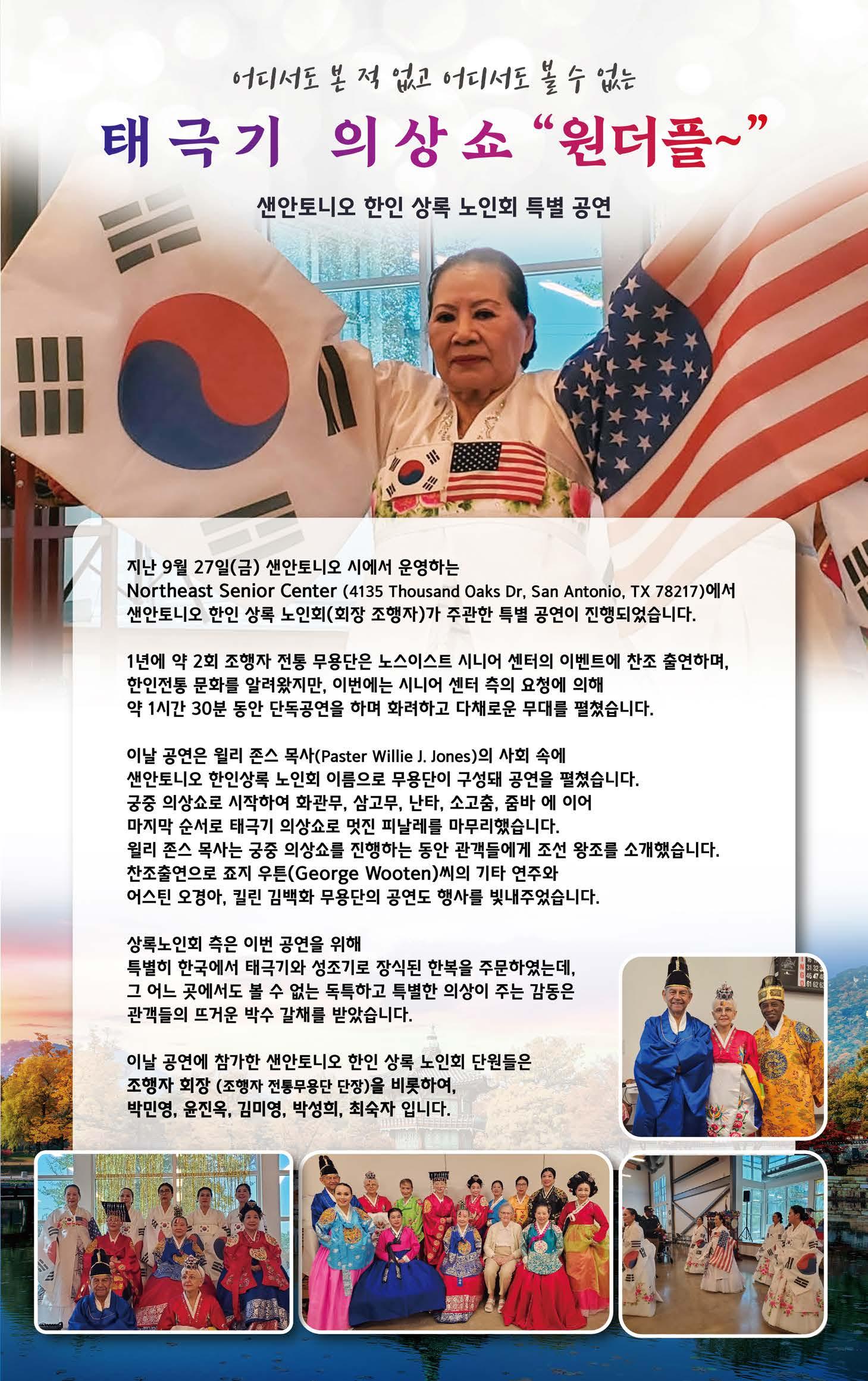 어디서도 본 적 없고 어디서도 볼 수 없는

태극기 의상쇼 "원더플~"

샌안토니오 한인 상록 노인회 특별 공연

지난 9월 27일(금) 샌안토니오 시에서 운영하는 Northeast Senior Center (4135 Thousand Oaks Dr, San Antonio, TX 78217)에서 샌안토니오 한인 상록 노인회(회장 조행자)가 주관한 특별 공연이 진행되었습니다.

1년에 약 2회 조행자 전통 무용단은 노스이스트 시니어 센터의 이벤트에 찬조 출연하며, 한인전통 문화를 알려왔지만, 이번에는 시니어 센터 측의 요청에 의해 약 1시간 30분 동안 단독공연을 하며 화려하고 다채로운 무대를 펼쳤습니다.

이날 공연은 윌리 존스 목사(Paster Willie J. Jones)의 사회 속에 샌안토니오 한인상록 노인회 이름으로 무용단이 구성돼 공연을 펼쳤습니다.
궁중 의상쇼로 시작하여 화관무, 삼고무, 난타, 소고춤, 줌바 에 이어 마지막 순서로 태극기 의상쇼로 멋진 피날레를 마무리했습니다.
윌리 존스 목사는 궁중 의상쇼를 진행하는 동안 관객들에게 조선 왕조를 소개했습니다.
찬조출연으로 죠지 우튼(George Wooten)씨의 기타 연주와 어스틴 오경아, 킬린 김백화 무용단의 공연도 행사를 빛내주었습니다.

상록노인회 측은 이번 공연을 위해 특별히 한국에서 태극기와 성조기로 장식된 한복을 주문하였는데, 그 어느 곳에서도 볼 수 없는 독특하고 특별한 의상이 주는 감동은 관객들의 뜨거운 박수 갈채를 받았습니다.

이날 공연에 참가한 샌안토니오 한인 상록 노인회 단원들은 조행자 회장 (조행자 전통무용단 단장)을 비롯하여, 박민영, 윤진옥, 김미영, 박성희, 최숙자 입니다.